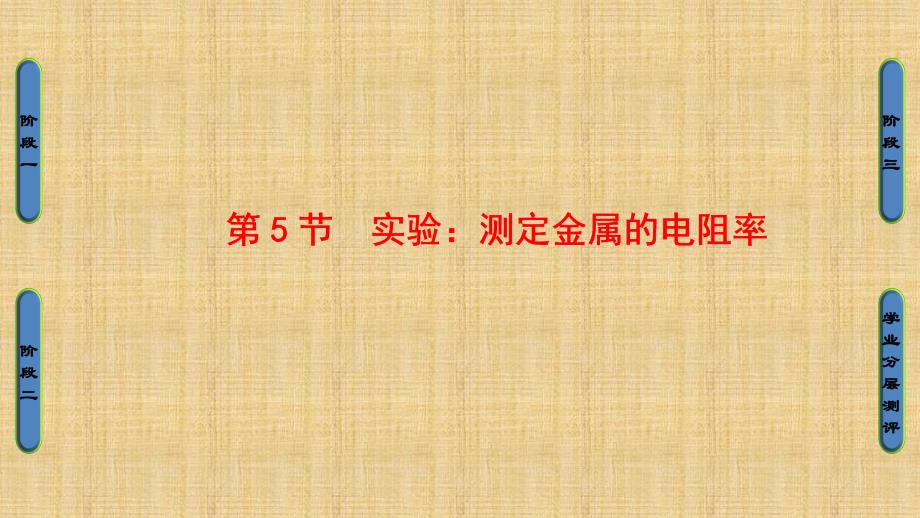 阶段一

阶段二

第 5 节　实验：测定金属的电阻率

阶段三

学业分层测评